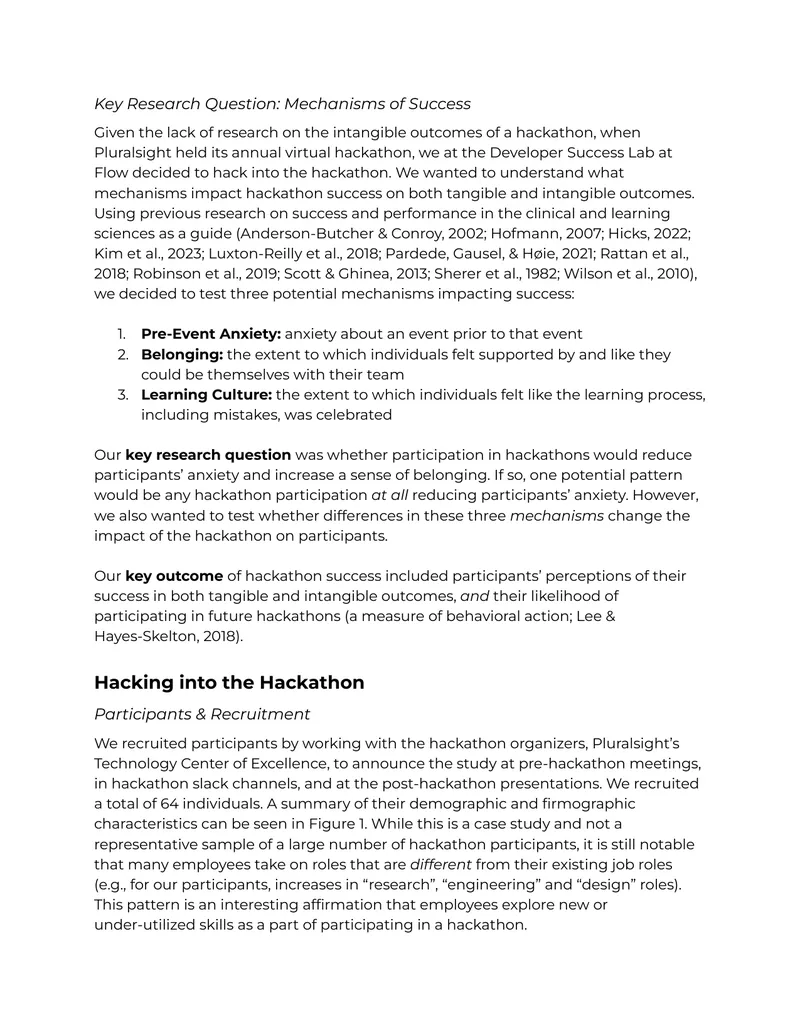 Key Research Question: Mechanisms of Success

Given the lack of research on the intangible outcomes of a hackathon, when Pluralsight held its annual virtual hackathon, we at the Developer Success Lab at Flow decided to hack into the hackathon. We wanted to understand what mechanisms impact hackathon success on both tangible and intangible outcomes. Using previous research on success and performance in the clinical and learning sciences as a guide (Anderson-Butcher & Conroy, 2002; Hofmann, 2007; Hicks, 2022; Kim et al., 2023; Luxton-Reilly et al., 2018; Pardede, Gausel, & Høie, 2021; Rattan et al., 2018; Robinson et al., 2019; Scott & Ghinea, 2013; Sherer et al., 1982; Wilson et al., 2010), we decided to test three potential mechanisms impacting success:

1. Pre-Event Anxiety: anxiety about an event prior to that event
2. Belonging: the extent to which individuals felt supported by and like they could be themselves with their team
3. Learning Culture: the extent to which individuals felt like the learning process, including mistakes, was celebrated

Our key research question was whether participation in hackathons would reduce participants' anxiety and increase a sense of belonging. If so, one potential pattern would be any hackathon participation at all reducing participants' anxiety. However, we also wanted to test whether differences in these three mechanisms change the impact of the hackathon on participants.

Our key outcome of hackathon success included participants' perceptions of their success in both tangible and intangible outcomes, and their likelihood of participating in future hackathons (a measure of behavioral action; Lee & Hayes-Skelton, 2018).

Hacking into the Hackathon

Participants & Recruitment

We recruited participants by working with the hackathon organizers, Pluralsight's Technology Center of Excellence, to announce the study at pre-hackathon meetings, in hackathon slack channels, and at the post-hackathon presentations. We recruited a total of 64 individuals. A summary of their demographic and firmographic characteristics can be seen in Figure 1. While this is a case study and not a representative sample of a large number of hackathon participants, it is still notable that many employees take on roles that are different from their existing job roles (e.g., for our participants, increases in "research", "engineering" and "design" roles). This pattern is an interesting affirmation that employees explore new or under-utilized skills as a part of participating in a hackathon.